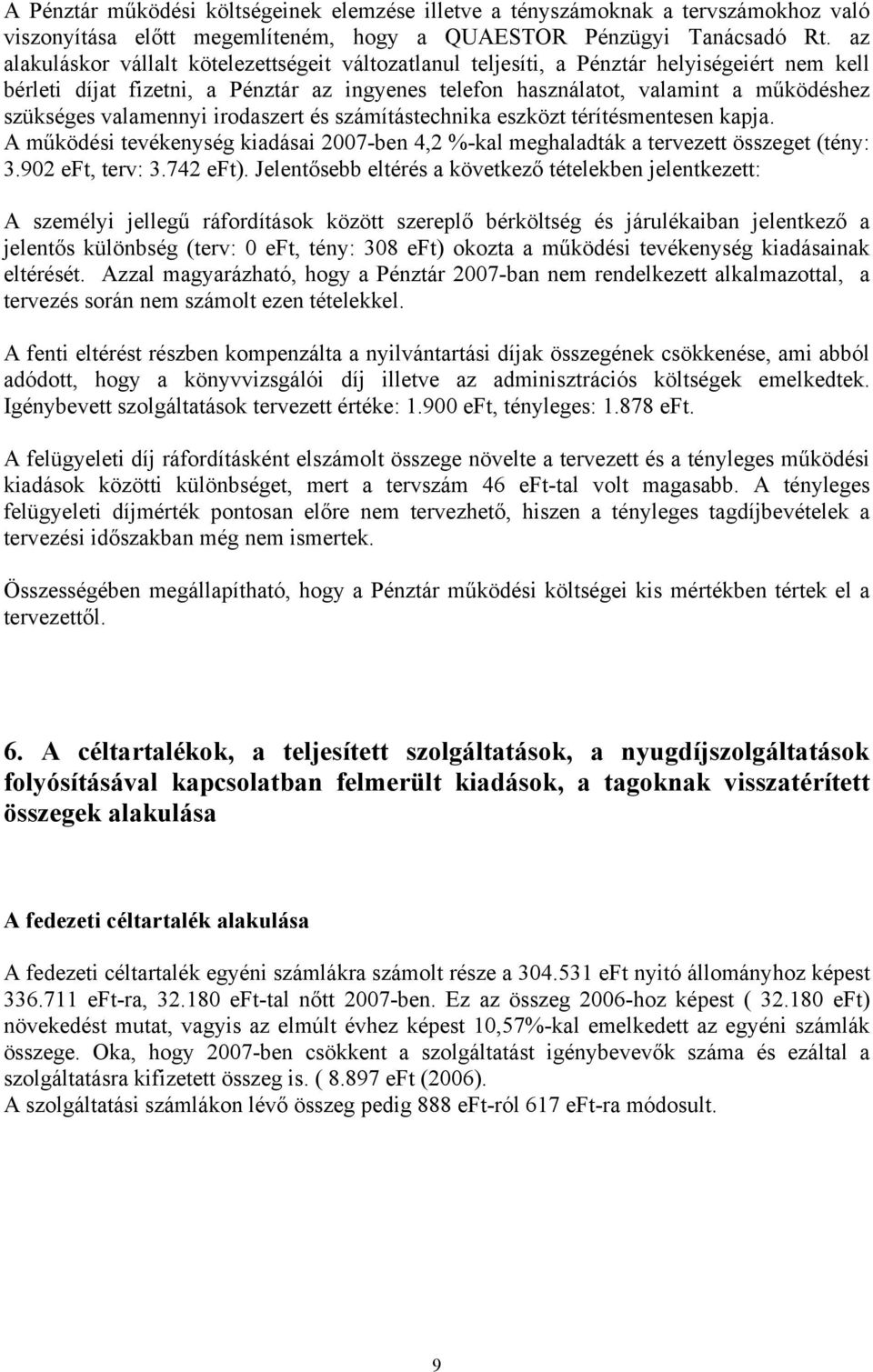 A Pénztár működési költségeinek elemzése illetve a tényszámoknak a tervszámokhoz való viszonyítása előtt megemlíteném, hogy a QUAESTOR Pénzügyi Tanácsadó Rt. az alakuláskor vállalt kötelezettségeit változatlanul teljesíti, a Pénztár helyiségeiért nem kell bérleti díjat fizetni, a Pénztár az ingyenes telefon használatot, valamint a működéshez szükséges valamennyi irodaszert és számítástechnika eszközt térítésmentesen kapja.
A működési tevékenység kiadásai 2007-ben 4,2 %-kal meghaladták a tervezett összeget (tény: 3.902 eFt, terv: 3.742 eFt). Jelentősebb eltérés a következő tételekben jelentkezett:

A személyi jellegű ráfordítások között szereplő bérköltség és járulékaiban jelentkező a jelentős különbség (terv: 0 eFt, tény: 308 eFt) okozta a működési tevékenység kiadásainak eltérését. Azzal magyarázható, hogy a Pénztár 2007-ban nem rendelkezett alkalmazottal, a tervezés során nem számolt ezen tételekkel.

A fenti eltérést részben kompenzálta a nyilvántartási díjak összegének csökkenése, ami abból adódott, hogy a könyvvizsgálói díj illetve az adminisztrációs költségek emelkedtek. Igénybevett szolgáltatások tervezett értéke: 1.900 eFt, tényleges: 1.878 eFt.

A felügyeleti díj ráfordításként elszámolt összege növelte a tervezett és a tényleges működési kiadások közötti különbséget, mert a tervszám 46 eFt-tal volt magasabb. A tényleges felügyeleti díjmérték pontosan előre nem tervezhető, hiszen a tényleges tagdíjbevételek a tervezési időszakban még nem ismertek.

Összességében megállapítható, hogy a Pénztár működési költségei kis mértékben tértek el a tervezettől.

6. A céltartalékok, a teljesített szolgáltatások, a nyugdíjszolgáltatások folyósításával kapcsolatban felmerült kiadások, a tagoknak visszatérített összegek alakulása

A fedezeti céltartalék alakulása

A fedezeti céltartalék egyéni számlákra számolt része a 304.531 eFt nyitó állományhoz képest 336.711 eFt-ra, 32.180 eFt-tal nőtt 2007-ben. Ez az összeg 2006-hoz képest ( 32.180 eFt) növekedést mutat, vagyis az elmúlt évhez képest 10,57%-kal emelkedett az egyéni számlák összege. Oka, hogy 2007-ben csökkent a szolgáltatást igénybevevők száma és ezáltal a szolgáltatásra kifizetett összeg is. ( 8.897 eFt (2006).
A szolgáltatási számlákon lévő összeg pedig 888 eFt-ról 617 eFt-ra módosult.

9